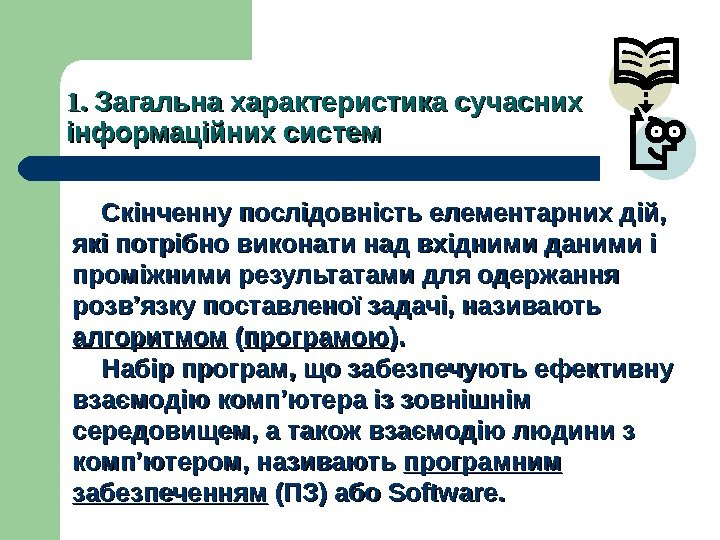 1. Загальна характеристика сучасних інформаційних систем

Скінченну послідовність елементарних дій, які потрібно виконати над вхідними даними і проміжними результатами для одержання розв’язку поставленої задачі, називають алгоритмом (програмою).

Набір програм, що забезпечують ефективну взаємодію комп’ютера із зовнішнім середовищем, а також взаємодію людини з комп’ютером, називають програмним забезпеченням (ПЗ) або Software.